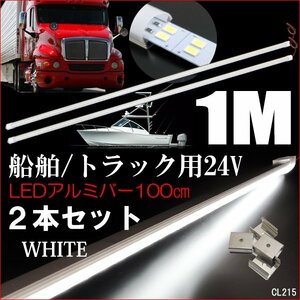 1M

船舶/トラック用24V

LEDアルミバー100㎝

２本セット

WHITE

CL215